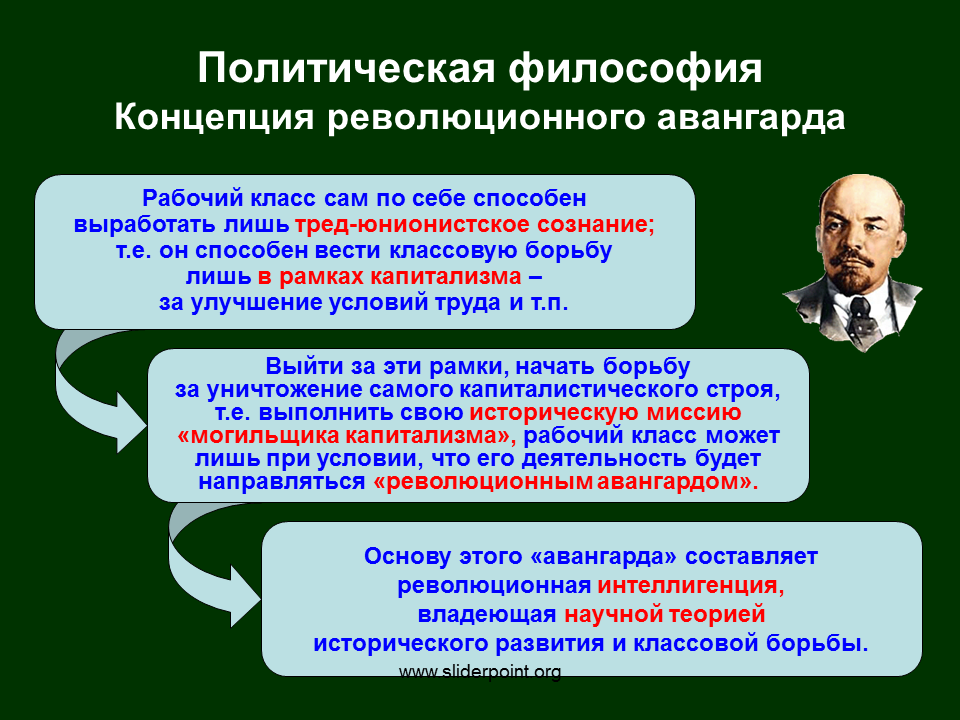 Политическая философия
Концепция революционного авангарда

Рабочий класс сам по себе способен выработать лишь тред-юнионистское сознание; т.е. он способен вести классовую борьбу лишь в рамках капитализма – за улучшение условий труда и т.п.

Выйти за эти рамки, начать борьбу за уничтожение самого капиталистического строя, т.е. выполнить свою историческую миссию «могильщика капитализма», рабочий класс может лишь при условии, что его деятельность будет направляться «революционным авангардом».

Основу этого «авангарда» составляет революционная интеллигенция, владеющая научной теорией исторического развития и классовой борьбы.

www.sliderpoint.org